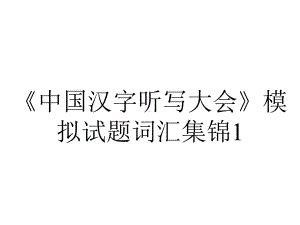 《中国汉字听写大会》模拟试题词汇集锦1